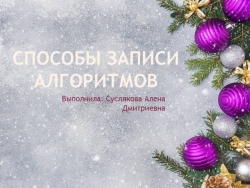 СПОСОБЫ ЗАПИСИ АЛГОРИТМОВ

Выполнила: Суслякова Алена Дмитриевна